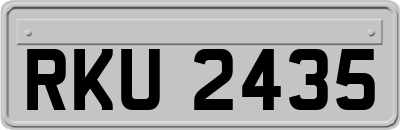 RKU 2435